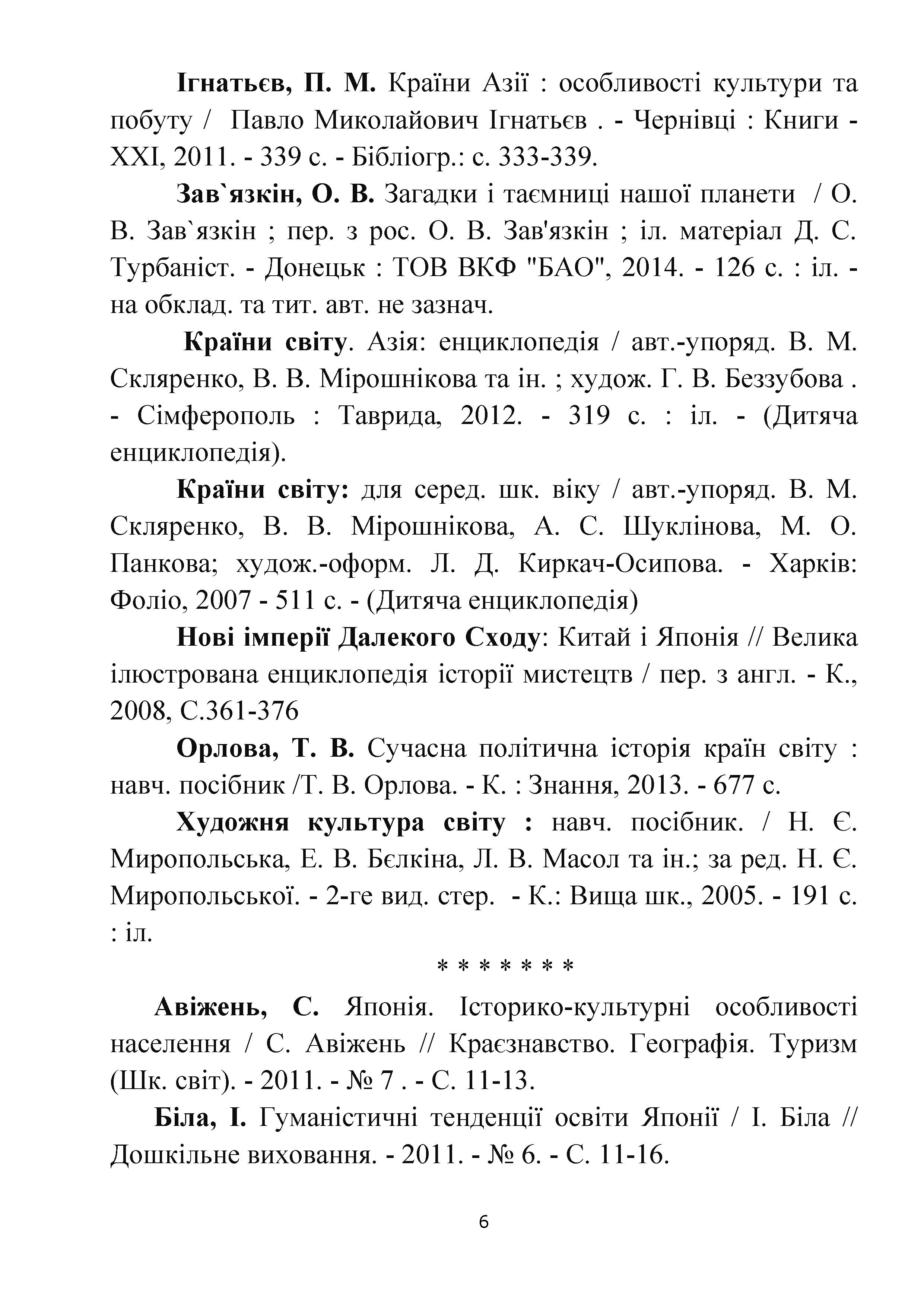 Ігнатьєв, П. М. Країни Азії : особливості культури та побуту / Павло Миколайович Ігнатьєв . - Чернівці : Книги - XXI, 2011. - 339 с. - Бібліогр.: с. 333-339.

Зав`язкін, О. В. Загадки і таємниці нашої планети / О. В. Зав`язкін ; пер. з рос. О. В. Зав'язкін ; іл. матеріал Д. С. Турбаніст. - Донецьк : ТОВ ВКФ "БАО", 2014. - 126 с. : іл. - на обклад. та тит. авт. не зазнач.

Країни світу. Азія: енциклопедія / авт.-упоряд. В. М. Скляренко, В. В. Мірошнікова та ін. ; худож. Г. В. Беззубова . - Сімферополь : Таврида, 2012. - 319 с. : іл. - (Дитяча енциклопедія).

Країни світу: для серед. шк. віку / авт.-упоряд. В. М. Скляренко, В. В. Мірошнікова, А. С. Шуклінова, М. О. Панкова; худож.-оформ. Л. Д. Киркач-Осипова. - Харків: Фоліо, 2007 - 511 с. - (Дитяча енциклопедія)

Нові імперії Далекого Сходу: Китай і Японія // Велика ілюстрована енциклопедія історії мистецтв / пер. з англ. - К., 2008, С.361-376

Орлова, Т. В. Сучасна політична історія країн світу : навч. посібник /Т. В. Орлова. - К. : Знання, 2013. - 677 с.

Художня культура світу : навч. посібник. / Н. Є. Миропольська, Е. В. Бєлкіна, Л. В. Масол та ін.; за ред. Н. Є. Миропольської. - 2-ге вид. стер. - К.: Вища шк., 2005. - 191 с. : іл.

* * * * * * *

Авіжень, С. Японія. Історико-культурні особливості населення / С. Авіжень // Краєзнавство. Географія. Туризм (Шк. світ). - 2011. - № 7 . - С. 11-13.

Біла, І. Гуманістичні тенденції освіти Японії / І. Біла // Дошкільне виховання. - 2011. - № 6. - С. 11-16.

6